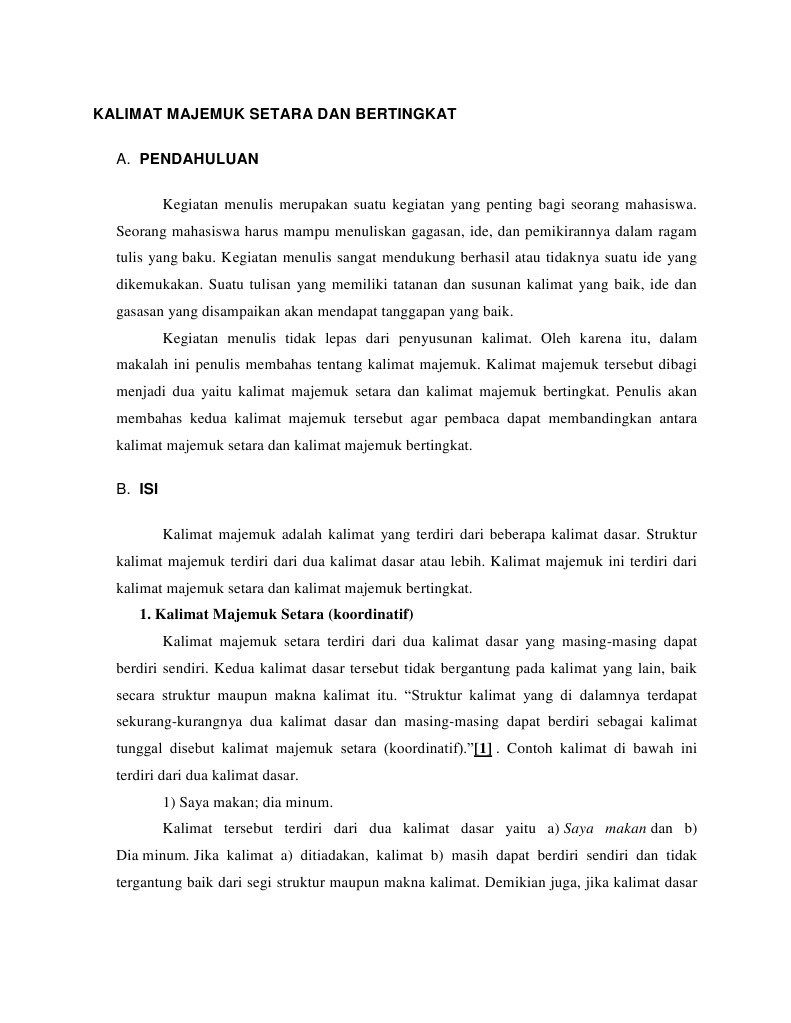 KALIMAT MAJEMUK SETARA DAN BERTINGKAT

A. PENDAHULUAN

Kegiatan menulis merupakan suatu kegiatan yang penting bagi seorang mahasiswa. Seorang mahasiswa harus mampu menuliskan gagasan, ide, dan pemikirannya dalam ragam tulis yang baku. Kegiatan menulis sangat mendukung berhasil atau tidaknya suatu ide yang dikemukakan. Suatu tulisan yang memiliki tatanan dan susunan kalimat yang baik, ide dan gasasan yang disampaikan akan mendapat tanggapan yang baik.

Kegiatan menulis tidak lepas dari penyusunan kalimat. Oleh karena itu, dalam makalah ini penulis membahas tentang kalimat majemuk. Kalimat majemuk tersebut dibagi menjadi dua yaitu kalimat majemuk setara dan kalimat majemuk bertingkat. Penulis akan membahas kedua kalimat majemuk tersebut agar pembaca dapat membandingkan antara kalimat majemuk setara dan kalimat majemuk bertingkat.

B. ISI

Kalimat majemuk adalah kalimat yang terdiri dari beberapa kalimat dasar. Struktur kalimat majemuk terdiri dari dua kalimat dasar atau lebih. Kalimat majemuk ini terdiri dari kalimat majemuk setara dan kalimat majemuk bertingkat.

1. Kalimat Majemuk Setara (koordinatif)

Kalimat majemuk setara terdiri dari dua kalimat dasar yang masing-masing dapat berdiri sendiri. Kedua kalimat dasar tersebut tidak bergantung pada kalimat yang lain, baik secara struktur maupun makna kalimat itu. “Struktur kalimat yang di dalamnya terdapat sekurang-kurangnya dua kalimat dasar dan masing-masing dapat berdiri sebagai kalimat tunggal disebut kalimat majemuk setara (koordinatif).”[1] . Contoh kalimat di bawah ini terdiri dari dua kalimat dasar.

1) Saya makan; dia minum.

Kalimat tersebut terdiri dari dua kalimat dasar yaitu a) Saya makan dan b) Dia minum. Jika kalimat a) ditiadakan, kalimat b) masih dapat berdiri sendiri dan tidak tergantung baik dari segi struktur maupun makna kalimat. Demikian juga, jika kalimat dasar